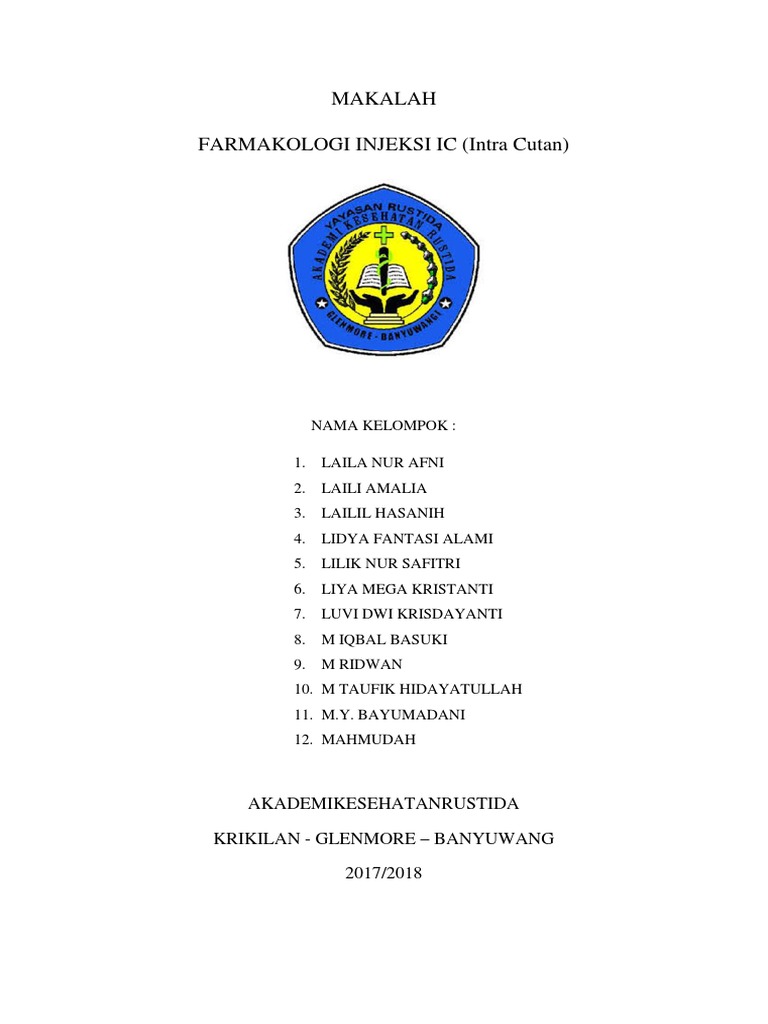 MAKALAH

FARMAKOLOGI INJEKSI IC (Intra Cutan)

YAYASAN RUSTIDA
AKADEMI KESEHATAN RUSTIDA
GLENMORE - BANYUWANGI

NAMA KELOMPOK :

1. LAILA NUR AFNI
2. LAILI AMALIA
3. LAILIL HASANIH
4. LIDYA FANTASI ALAMI
5. LILIK NUR SAFITRI
6. LIYA MEGA KRISTANTI
7. LUVI DWI KRISDAYANTI
8. M IQBAL BASUKI
9. M RIDWAN
10. M TAUFIK HIDAYATULLAH
11. M.Y. BAYUMADANI
12. MAHMUDAH

AKADEMIKESEHATANRUSTIDA

KRIKILAN - GLENMORE – BANYUWANG

2017/2018